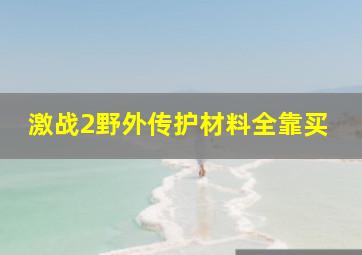 激战2野外传护材料全靠买